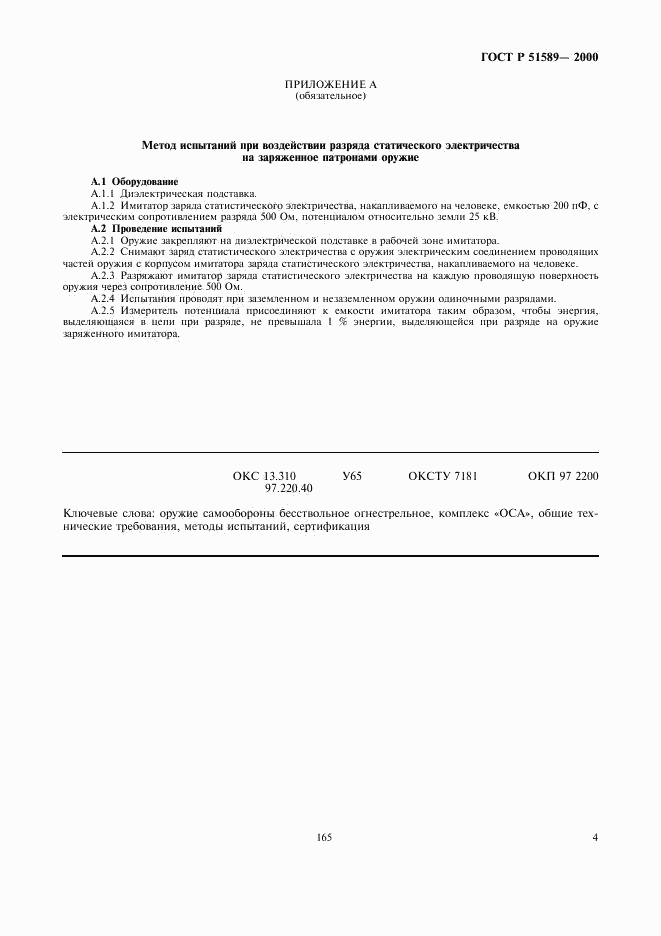 ГОСТ Р 51589— 2000

ПРИЛОЖЕНИЕ А
(обязательное)

Метод испытаний при воздействии разряда статического электричества на заряженное патронами оружие

А.1 Оборудование
А.1.1 Диэлектрическая подставка.
А.1.2 Имитатор заряда статистического электричества, накапливаемого на человеке, емкостью 200 пФ, с электрическим сопротивлением разряда 500 Ом, потенциалом относительно земли 25 кВ.
А.2 Проведение испытаний
А.2.1 Оружие закрепляют на диэлектрической подставке в рабочей зоне имитатора.
А.2.2 Снимают заряд статистического электричества с оружия электрическим соединением проводящих частей оружия с корпусом имитатора заряда статистического электричества, накапливаемого на человеке.
А.2.3 Разряжают имитатор заряда статистического электричества на каждую проводящую поверхность оружия через сопротивление 500 Ом.
А.2.4 Испытания проводят при заземленном и незаземленном оружии одиночными разрядами.
А.2.5 Измеритель потенциала присоединяют к емкости имитатора таким образом, чтобы энергия, выделяющаяся в цепи при разряде, не превышала 1 % энергии, выделяющейся при разряде на оружие заряженного имитатора.

ОКС 13.310 97.220.40 У65 ОКСТУ 7181 ОКП 97 2200

Ключевые слова: оружие самообороны бесствольное огнестрельное, комплекс «ОСА», общие технические требования, методы испытаний, сертификация

165

4